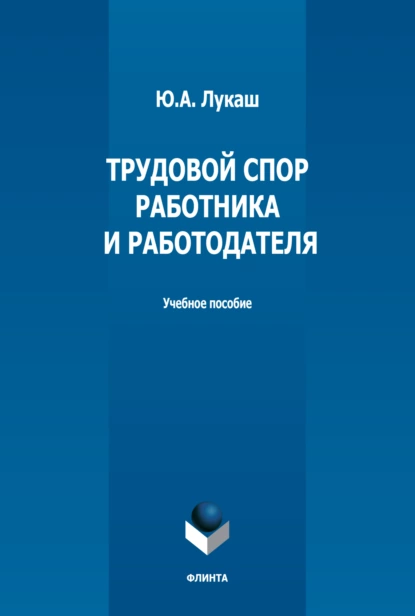 Ю.А. Лукаш

ТРУДОВОЙ СПОР РАБОТНИКА И РАБОТОДАТЕЛЯ

Учебное пособие

ФЛИНТА